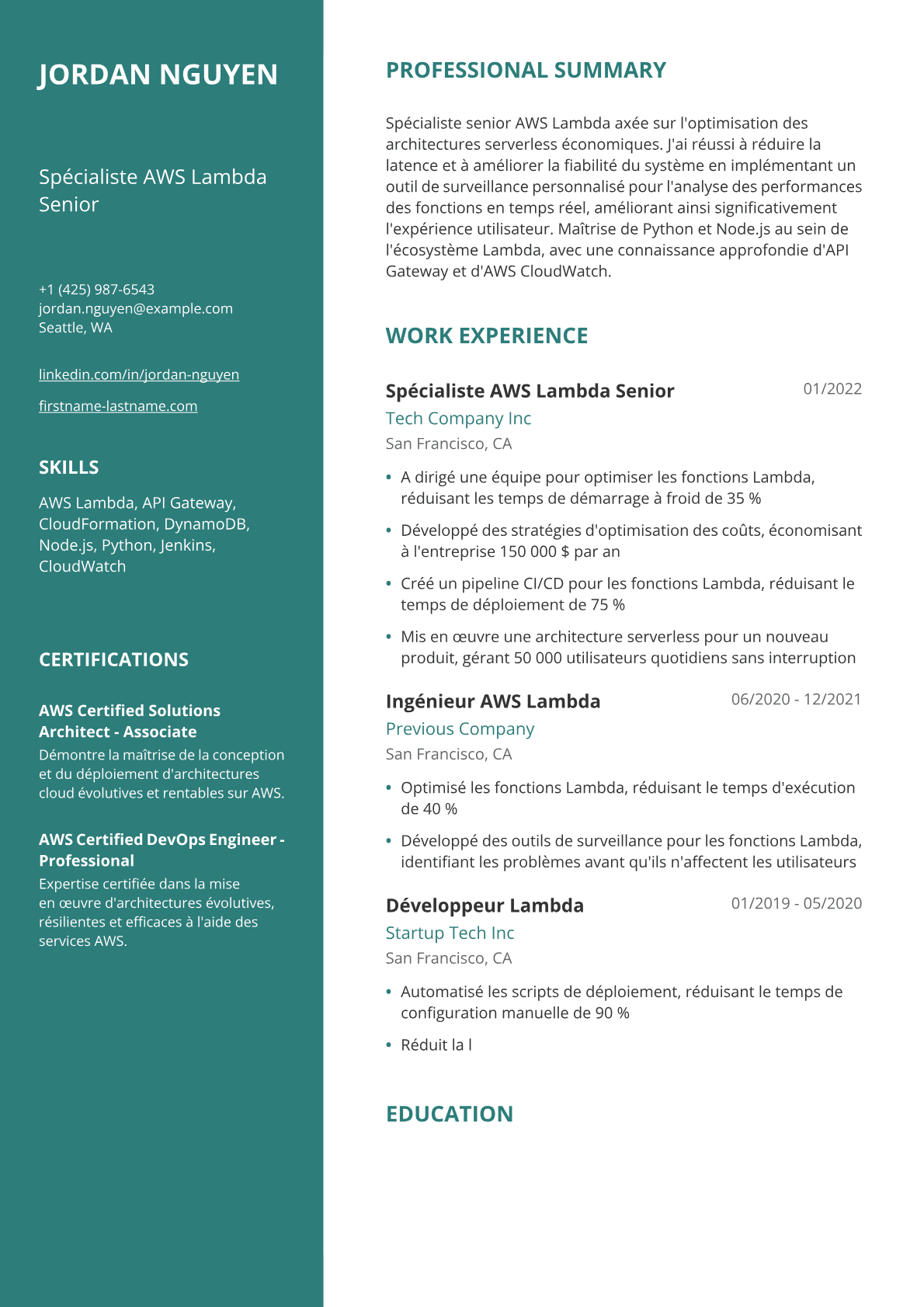 JORDAN NGUYEN

Spécialiste AWS Lambda Senior

+1 (425) 987-6543
jordan.nguyen@example.com
Seattle, WA

linkedin.com/in/jordan-nguyen

firstname-lastname.com

SKILLS

AWS Lambda, API Gateway, CloudFormation, DynamoDB, Node.js, Python, Jenkins, CloudWatch

CERTIFICATIONS

AWS Certified Solutions Architect - Associate
Démontre la maîtrise de la conception et du déploiement d'architectures cloud évolutives et rentables sur AWS.

AWS Certified DevOps Engineer - Professional
Expertise certifiée dans la mise en œuvre d'architectures évolutives, résilientes et efficaces à l'aide des services AWS.

PROFESSIONAL SUMMARY

Spécialiste senior AWS Lambda axée sur l'optimisation des architectures serverless économiques. J'ai réussi à réduire la latence et à améliorer la fiabilité du système en implémentant un outil de surveillance personnalisé pour l'analyse des performances des fonctions en temps réel, améliorant ainsi significativement l'expérience utilisateur. Maîtrise de Python et Node.js au sein de l'écosystème Lambda, avec une connaissance approfondie d'API Gateway et d'AWS CloudWatch.

WORK EXPERIENCE

Spécialiste AWS Lambda Senior
01/2022
Tech Company Inc
San Francisco, CA

• A dirigé une équipe pour optimiser les fonctions Lambda, réduisant les temps de démarrage à froid de 35 %
• Développé des stratégies d'optimisation des coûts, économisant à l'entreprise 150 000 $ par an
• Créé un pipeline CI/CD pour les fonctions Lambda, réduisant le temps de déploiement de 75 %
• Mis en œuvre une architecture serverless pour un nouveau produit, gérant 50 000 utilisateurs quotidiens sans interruption

Ingénieur AWS Lambda
06/2020 - 12/2021
Previous Company
San Francisco, CA

• Optimisé les fonctions Lambda, réduisant le temps d'exécution de 40 %
• Développé des outils de surveillance pour les fonctions Lambda, identifiant les problèmes avant qu'ils n'affectent les utilisateurs

Développeur Lambda
01/2019 - 05/2020
Startup Tech Inc
San Francisco, CA

• Automatisé les scripts de déploiement, réduisant le temps de configuration manuelle de 90 %
• Réduit la l

EDUCATION